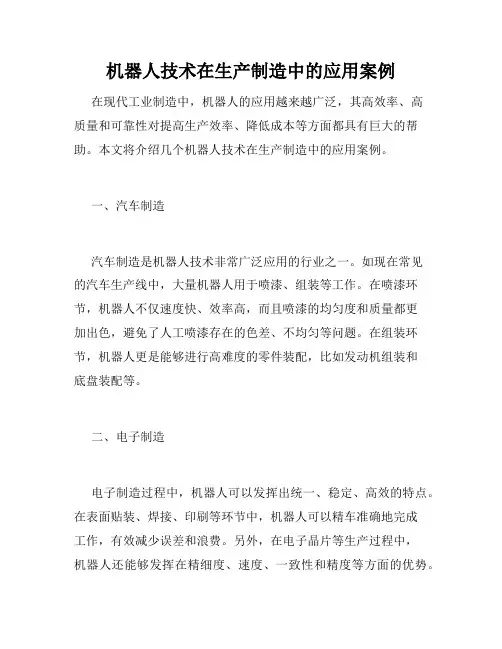 机器人技术在生产制造中的应用案例

在现代工业制造中，机器人的应用越来越广泛，其高效率、高质量和可靠性对提高生产效率、降低成本等方面都具有巨大的帮助。本文将介绍几个机器人技术在生产制造中的应用案例。

一、汽车制造

汽车制造是机器人技术非常广泛应用的行业之一。如现在常见的汽车生产线中，大量机器人用于喷漆、组装等工作。在喷漆环节，机器人不仅速度快、效率高，而且喷漆的均匀度和质量都更加出色，避免了人工喷漆存在的色差、不均匀等问题。在组装环节，机器人更是能够进行高难度的零件装配，比如发动机组装和底盘装配等。

二、电子制造

电子制造过程中，机器人可以发挥出统一、稳定、高效的特点。在表面贴装、焊接、印刷等环节中，机器人可以精车准确地完成工作，有效减少误差和浪费。另外，在电子晶片等生产过程中，机器人还能够发挥在精细度、速度、一致性和精度等方面的优势。